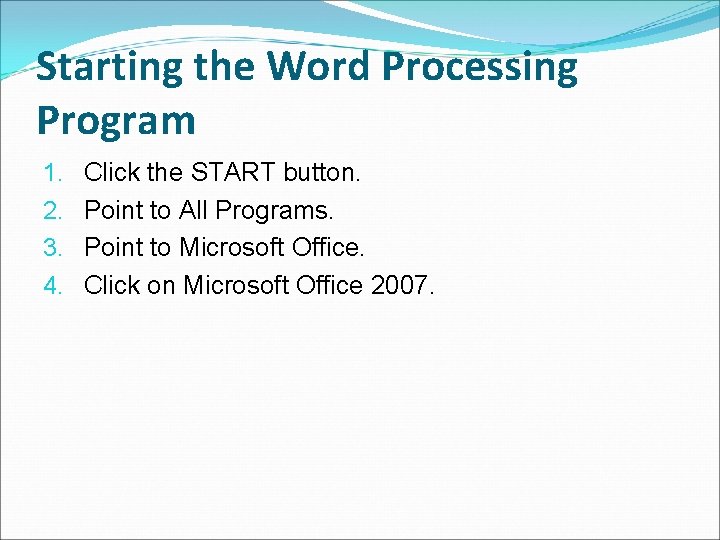 Starting the Word Processing Program

1. Click the START button.
2. Point to All Programs.
3. Point to Microsoft Office.
4. Click on Microsoft Office 2007.